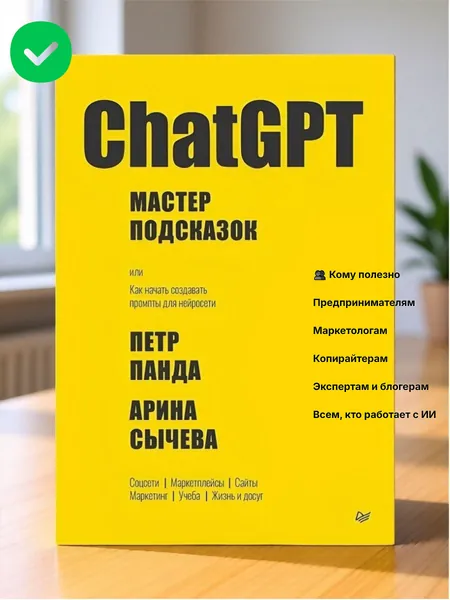 ChatGPT

МАСТЕР
ПОДСКАЗОК

или

Как начать создавать промпты для нейросети

ПЕТР
ПАНДА

АРИНА
СЫЧЕВА

Соцсети | Маркетплейсы | Сайты
Маркетинг | Учеба | Жизнь и досуг

Кому полезно

Предпринимателям

Маркетологам

Копирайтерам

Экспертам и блогерам

Всем, кто работает с ИИ